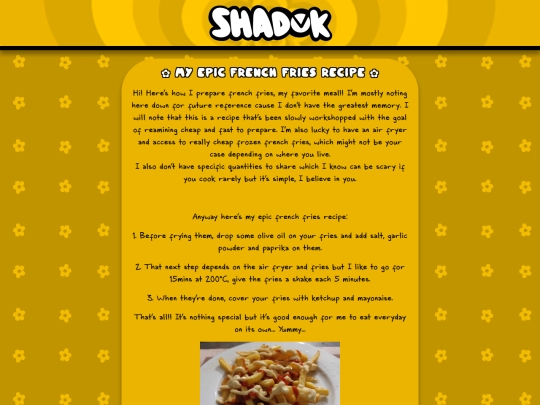 SHADOK

✿ MY EPIC FRENCH FRIES RECIPE ✿

Hi! Here's how I prepare french fries, my favorite meal!! I'm mostly noting here down for future reference cause I don't have the greatest memory. I will note that this is a recipe that's been slowly workshopped with the goal of reamining cheap and fast to prepare. I'm also lucky to have an air fryer and access to really cheap frozen french fries, which might not be your case depending on where you live.
I also don't have specific quantities to share which I know can be scary if you cook rarely but it's simple, I believe in you.

Anyway here's my epic french fries recipe:

1. Before frying them, drop some olive oil on your fries and add salt, garlic powder and paprika on them.

2. That next step depends on the air fryer and fries but I like to go for 15mins at 200°C, give the fries a shake each 5 minutes.

3. When they're done, cover your fries with ketchup and mayonaise.

That's all!! It's nothing special but it's good enough for me to eat everyday on its own... Yummy...